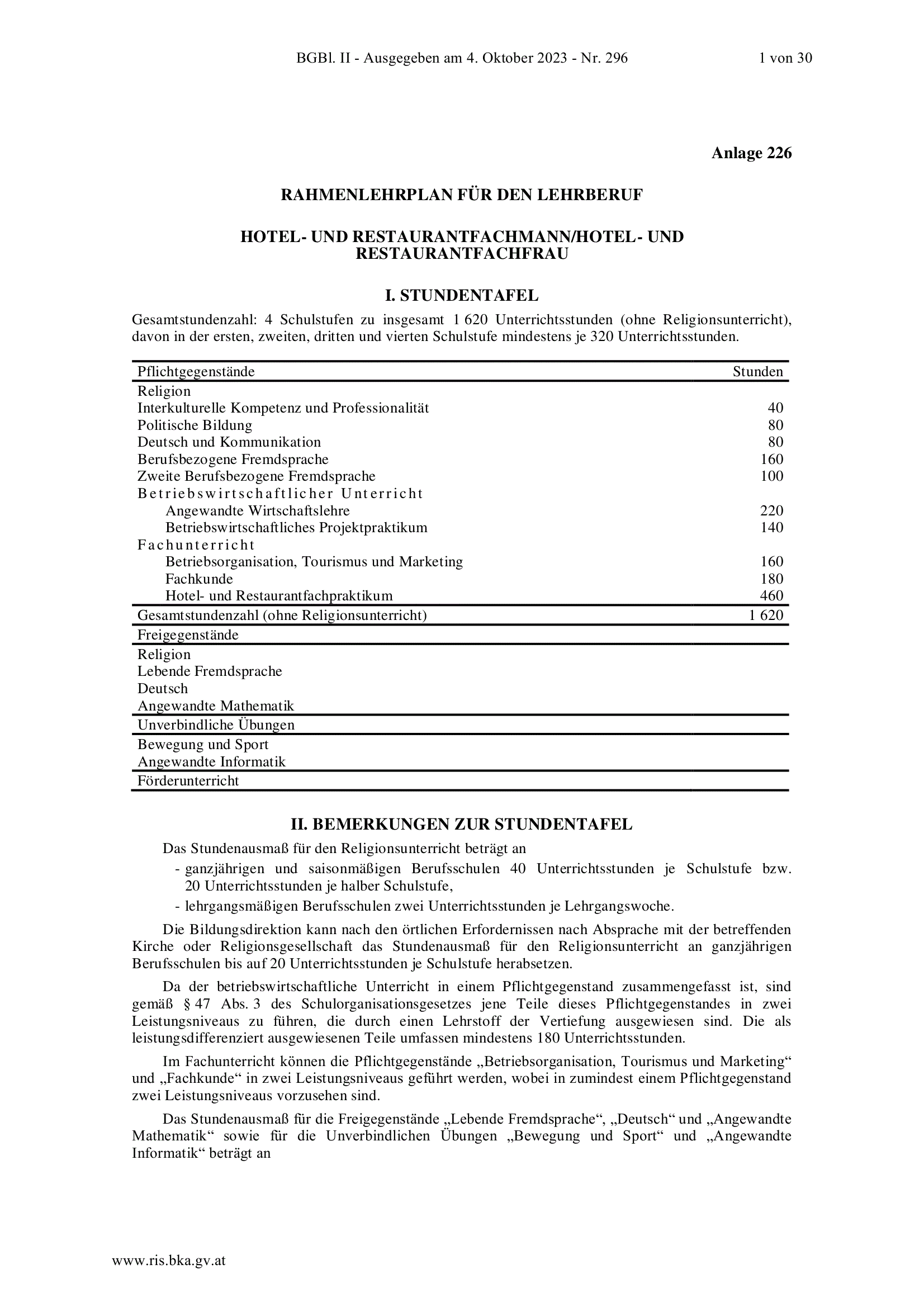 BGBl. II - Ausgegeben am 4. Oktober 2023 - Nr. 296 1 von 30

Anlage 226

RAHMENLEHRPLAN FÜR DEN LEHRBERUF

HOTEL- UND RESTAURANTFACHMANN/HOTEL- UND RESTAURANTFACHFRAU

I. STUNDENTAFEL

Gesamtstundenzahl: 4 Schulstufen zu insgesamt 1 620 Unterrichtsstunden (ohne Religionsunterricht), davon in der ersten, zweiten, dritten und vierten Schulstufe mindestens je 320 Unterrichtsstunden.

| Pflichtgegenstände | Stunden |
|---|---|
| Religion | |
| Interkulturelle Kompetenz und Professionalität | 40 |
| Politische Bildung | 80 |
| Deutsch und Kommunikation | 80 |
| Berufsbezogene Fremdsprache | 160 |
| Zweite Berufsbezogene Fremdsprache | 100 |
| Betriebswirtschaftlicher Unterricht | |
| Angewandte Wirtschaftslehre | 220 |
| Betriebswirtschaftliches Projektpraktikum | 140 |
| Fachunterricht | |
| Betriebsorganisation, Tourismus und Marketing | 160 |
| Fachkunde | 180 |
| Hotel- und Restaurantfachpraktikum | 460 |
| Gesamtstundenzahl (ohne Religionsunterricht) | 1 620 |
| Freigegenstände | |
| Religion | |
| Lebende Fremdsprache | |
| Deutsch | |
| Angewandte Mathematik | |
| Unverbindliche Übungen | |
| Bewegung und Sport | |
| Angewandte Informatik | |
| Förderunterricht | |

II. BEMERKUNGEN ZUR STUNDENTAFEL

Das Stundenausmaß für den Religionsunterricht beträgt an
- ganzjährigen und saisonmäßigen Berufsschulen 40 Unterrichtsstunden je Schulstufe bzw. 20 Unterrichtsstunden je halber Schulstufe,
- lehrgangsmäßigen Berufsschulen zwei Unterrichtsstunden je Lehrgangswoche.

Die Bildungsdirektion kann nach den örtlichen Erfordernissen nach Absprache mit der betreffenden Kirche oder Religionsgesellschaft das Stundenausmaß für den Religionsunterricht an ganzjährigen Berufsschulen bis auf 20 Unterrichtsstunden je Schulstufe herabsetzen.

Da der betriebswirtschaftliche Unterricht in einem Pflichtgegenstand zusammengefasst ist, sind gemäß § 47 Abs. 3 des Schulorganisationsgesetzes jene Teile dieses Pflichtgegenstandes in zwei Leistungsniveaus zu führen, die durch einen Lehrstoff der Vertiefung ausgewiesen sind. Die als leistungsdifferenziert ausgewiesenen Teile umfassen mindestens 180 Unterrichtsstunden.

Im Fachunterricht können die Pflichtgegenstände „Betriebsorganisation, Tourismus und Marketing“ und „Fachkunde“ in zwei Leistungsniveaus geführt werden, wobei in zumindest einem Pflichtgegenstand zwei Leistungsniveaus vorzusehen sind.

Das Stundenausmaß für die Freigegenstände „Lebende Fremdsprache“, „Deutsch“ und „Angewandte Mathematik“ sowie für die Unverbindlichen Übungen „Bewegung und Sport“ und „Angewandte Informatik“ beträgt an

www.ris.bka.gv.at